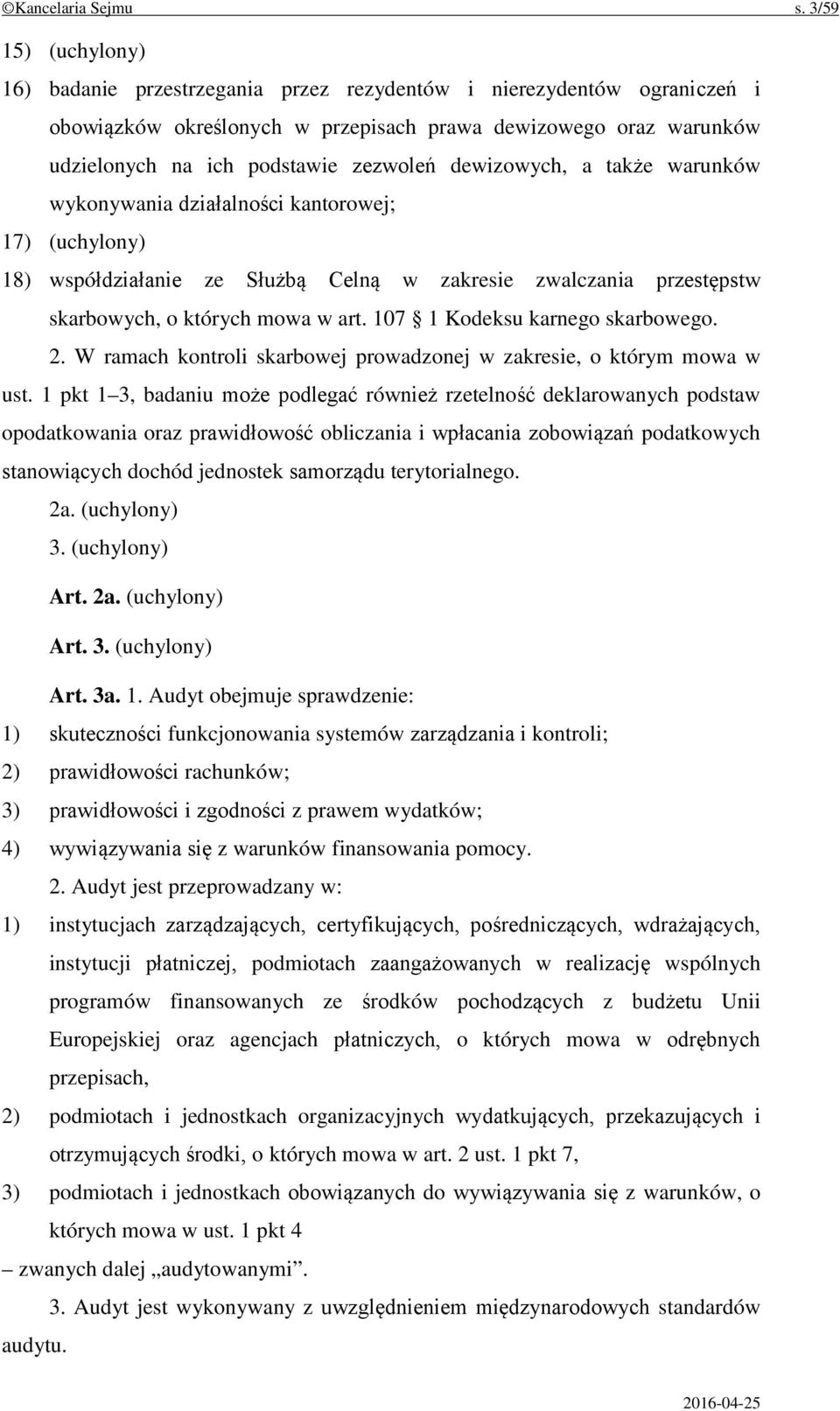 ©Kancelaria Sejmu s. 3/59

15) (uchylony)

16) badanie przestrzegania przez rezydentów i nierezydentów ograniczeń i obowiązków określonych w przepisach prawa dewizowego oraz warunków udzielonych na ich podstawie zezwoleń dewizowych, a także warunków wykonywania działalności kantorowej;

17) (uchylony)

18) współdziałanie ze Służbą Celną w zakresie zwalczania przestępstw skarbowych, o których mowa w art. 107 1 Kodeksu karnego skarbowego.

2. W ramach kontroli skarbowej prowadzonej w zakresie, o którym mowa w ust. 1 pkt 1–3, badaniu może podlegać również rzetelność deklarowanych podstaw opodatkowania oraz prawidłowość obliczania i wpłacania zobowiązań podatkowych stanowiących dochód jednostek samorządu terytorialnego.

2a. (uchylony)

3. (uchylony)

Art. 2a. (uchylony)

Art. 3. (uchylony)

Art. 3a. 1. Audyt obejmuje sprawdzenie:

1) skuteczności funkcjonowania systemów zarządzania i kontroli;

2) prawidłowości rachunków;

3) prawidłowości i zgodności z prawem wydatków;

4) wywiązywania się z warunków finansowania pomocy.

2. Audyt jest przeprowadzany w:

1) instytucjach zarządzających, certyfikujących, pośredniczących, wdrażających, instytucji płatniczej, podmiotach zaangażowanych w realizację wspólnych programów finansowanych ze środków pochodzących z budżetu Unii Europejskiej oraz agencjach płatniczych, o których mowa w odrębnych przepisach,

2) podmiotach i jednostkach organizacyjnych wydatkujących, przekazujących i otrzymujących środki, o których mowa w art. 2 ust. 1 pkt 7,

3) podmiotach i jednostkach obowiązanych do wywiązywania się z warunków, o których mowa w ust. 1 pkt 4

– zwanych dalej „audytowanymi”.

3. Audyt jest wykonywany z uwzględnieniem międzynarodowych standardów audytu.

2016-04-25